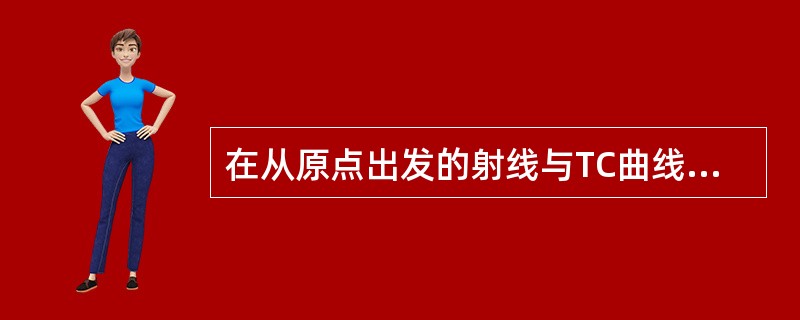 在从原点出发的射线与TC曲线...